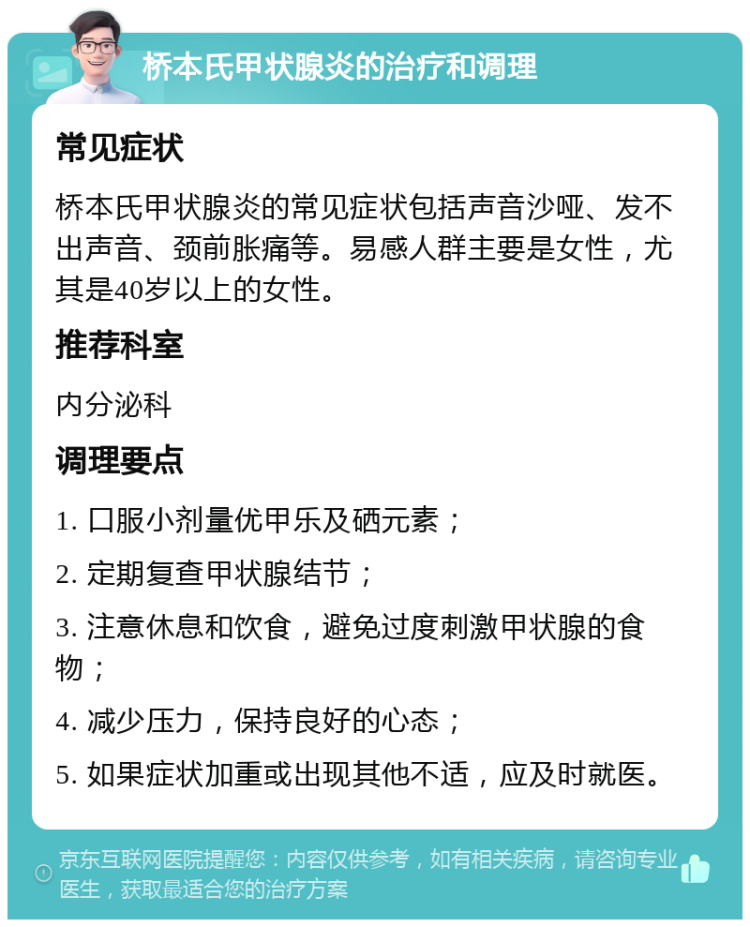 桥本氏甲状腺炎的治疗和调理

常见症状

桥本氏甲状腺炎的常见症状包括声音沙哑、发不出声音、颈前胀痛等。易感人群主要是女性，尤其是40岁以上的女性。

推荐科室

内分泌科

调理要点

1. 口服小剂量优甲乐及硒元素；

2. 定期复查甲状腺结节；

3. 注意休息和饮食，避免过度刺激甲状腺的食物；

4. 减少压力，保持良好的心态；

5. 如果症状加重或出现其他不适，应及时就医。

京东互联网医院提醒您：内容仅供参考，如有相关疾病，请咨询专业医生，获取最适合您的治疗方案